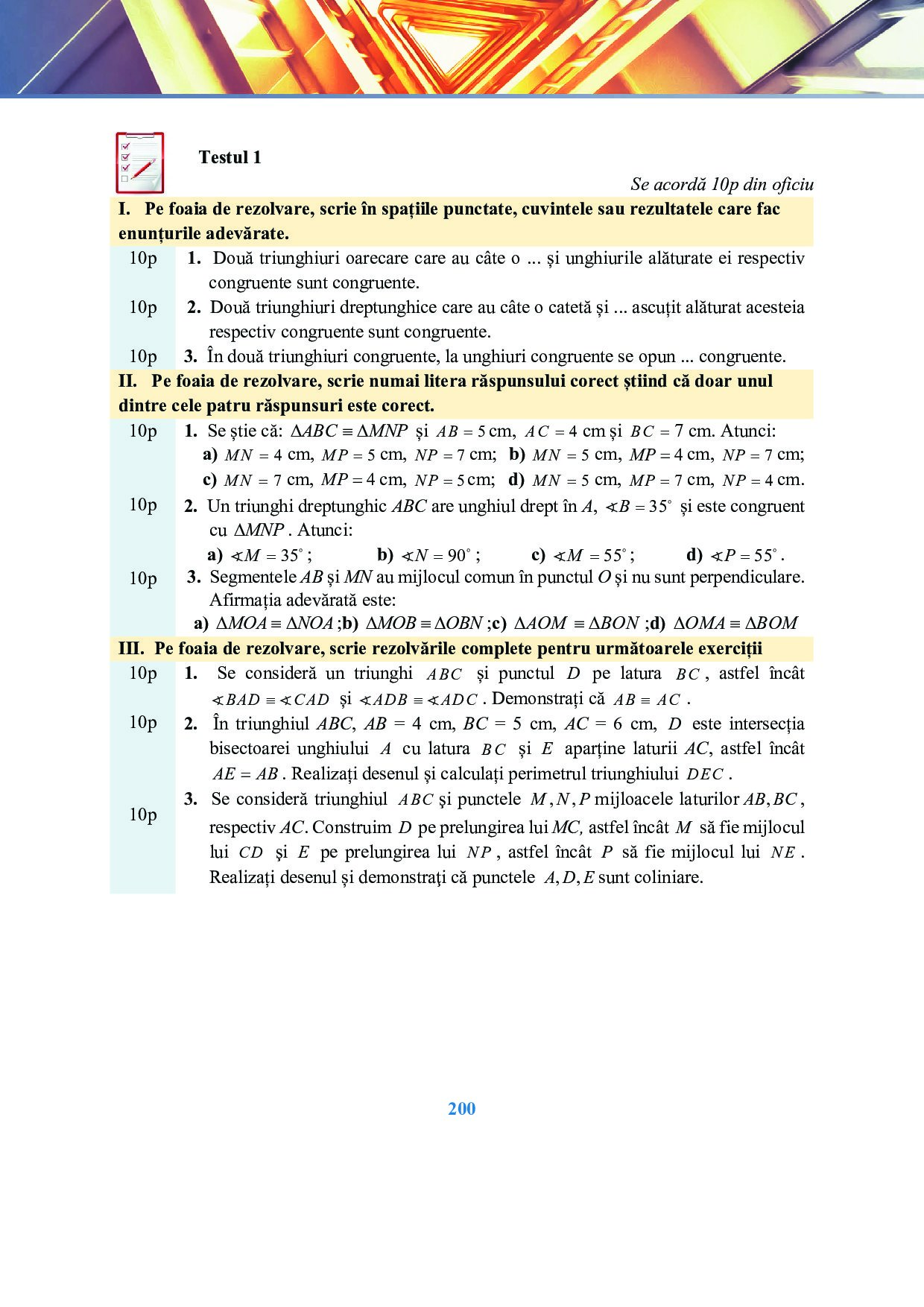 Testul 1

Se acordă 10p din oficiu

I. Pe foaia de rezolvare, scrie în spațiile punctate, cuvintele sau rezultatele care fac enunțurile adevărate.

10p 1. Două triunghiuri oarecare care au câte o ... și unghiurile alăturate ei respectiv congruente sunt congruente.

10p 2. Două triunghiuri dreptunghice care au câte o catetă și ... ascuțit alăturat acesteia respectiv congruente sunt congruente.

10p 3. În două triunghiuri congruente, la unghiuri congruente se opun ... congruente.

II. Pe foaia de rezolvare, scrie numai litera răspunsului corect știind că doar unul dintre cele patru răspunsuri este corect.

10p 1. Se știe că: $\Delta ABC \equiv \Delta MNP$ și $AB = 5$ cm, $AC = 4$ cm și $BC = 7$ cm. Atunci:
a) $MN = 4$ cm, $MP = 5$ cm, $NP = 7$ cm; b) $MN = 5$ cm, $MP = 4$ cm, $NP = 7$ cm;
c) $MN = 7$ cm, $MP = 4$ cm, $NP = 5$ cm; d) $MN = 5$ cm, $MP = 7$ cm, $NP = 4$ cm.

10p 2. Un triunghi dreptunghic $ABC$ are unghiul drept în $A$, $\sphericalangle B = 35^\circ$ și este congruent cu $\Delta MNP$. Atunci:
a) $\sphericalangle M = 35^\circ$; b) $\sphericalangle N = 90^\circ$; c) $\sphericalangle M = 55^\circ$; d) $\sphericalangle P = 55^\circ$.

10p 3. Segmentele $AB$ și $MN$ au mijlocul comun în punctul $O$ și nu sunt perpendiculare. Afirmația adevărată este:
a) $\Delta MOA \equiv \Delta NOA$ ;b) $\Delta MOB \equiv \Delta OBN$ ;c) $\Delta AOM \equiv \Delta BON$ ;d) $\Delta OMA \equiv \Delta BOM$

III. Pe foaia de rezolvare, scrie rezolvările complete pentru următoarele exerciții

10p 1. Se consideră un triunghi $ABC$ și punctul $D$ pe latura $BC$, astfel încât $\sphericalangle BAD \equiv \sphericalangle CAD$ și $\sphericalangle ADB \equiv \sphericalangle ADC$. Demonstrați că $AB \equiv AC$.

10p 2. În triunghiul $ABC$, $AB = 4$ cm, $BC = 5$ cm, $AC = 6$ cm, $D$ este intersecția bisectoarei unghiului $A$ cu latura $BC$ și $E$ aparține laturii $AC$, astfel încât $AE = AB$. Realizați desenul și calculați perimetrul triunghiului $DEC$.

10p 3. Se consideră triunghiul $ABC$ și punctele $M, N, P$ mijloacele laturilor $AB, BC$, respectiv $AC$. Construim $D$ pe prelungirea lui $MC$, astfel încât $M$ să fie mijlocul lui $CD$ și $E$ pe prelungirea lui $NP$, astfel încât $P$ să fie mijlocul lui $NE$. Realizați desenul și demonstrați că punctele $A, D, E$ sunt coliniare.

200